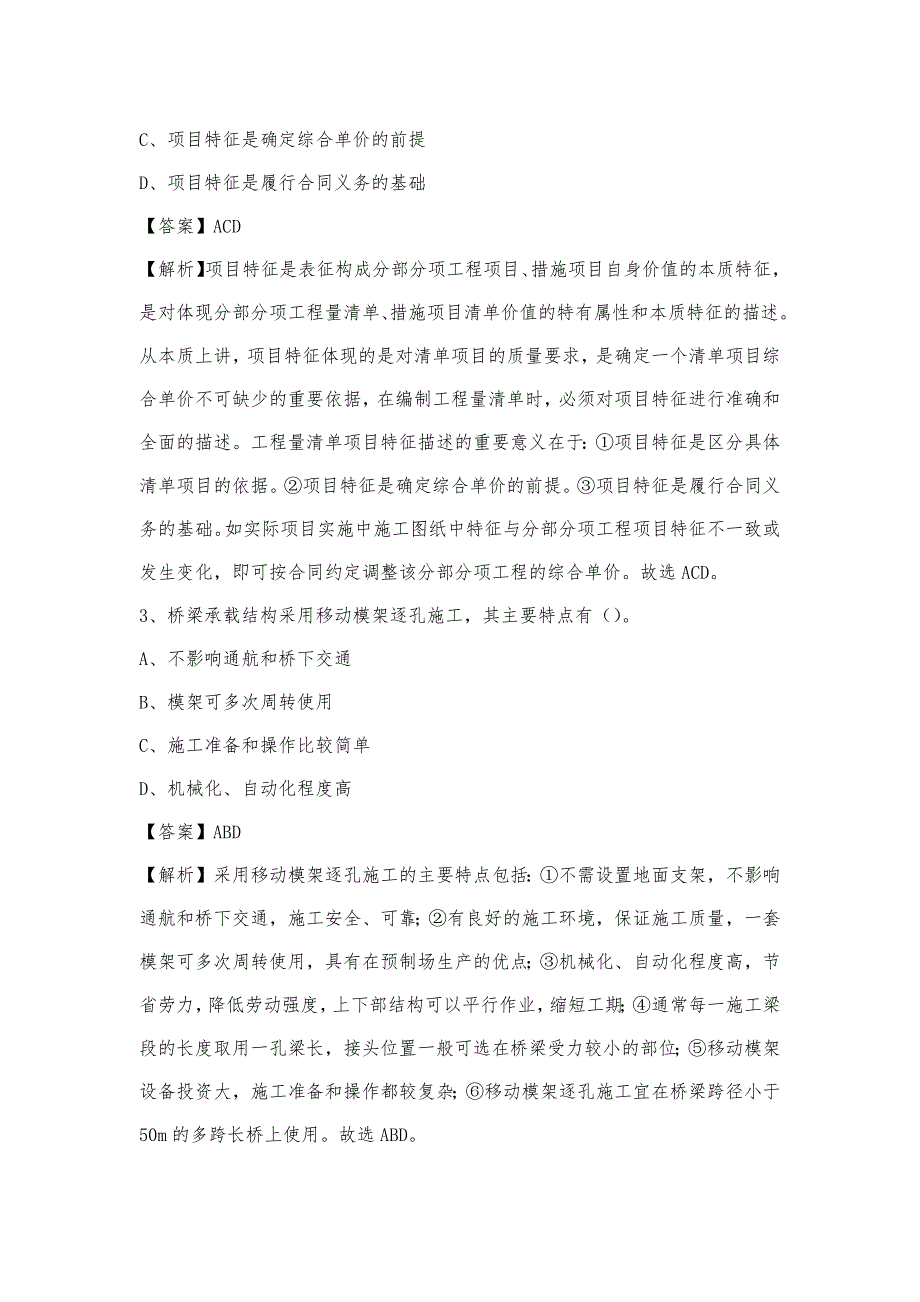 C、项目特征是确定综合单价的前提

D、项目特征是履行合同义务的基础

【答案】ACD

【解析】项目特征是表征构成分部分项工程项目、措施项目自身价值的本质特征，是对体现分部分项工程量清单、措施项目清单价值的特有属性和本质特征的描述。从本质上讲，项目特征体现的是对清单项目的质量要求，是确定一个清单项目综合单价不可缺少的重要依据，在编制工程量清单时，必须对项目特征进行准确和全面的描述。工程量清单项目特征描述的重要意义在于：①项目特征是区分具体清单项目的依据。②项目特征是确定综合单价的前提。③项目特征是履行合同义务的基础。如实际项目实施中施工图纸中特征与分部分项工程项目特征不一致或发生变化，即可按合同约定调整该分部分项工程的综合单价。故选 ACD。

3、桥梁承载结构采用移动模架逐孔施工，其主要特点有（）。

A、不影响通航和桥下交通

B、模架可多次周转使用

C、施工准备和操作比较简单

D、机械化、自动化程度高

【答案】ABD

【解析】采用移动模架逐孔施工的主要特点包括：①不需设置地面支架，不影响通航和桥下交通，施工安全、可靠；②有良好的施工环境，保证施工质量，一套模架可多次周转使用，具有在预制场生产的优点；③机械化、自动化程度高，节省劳力，降低劳动强度，上下部结构可以平行作业，缩短工期；④通常每一施工梁段的长度取用一孔梁长，接头位置一般可选在桥梁受力较小的部位；⑤移动模架设备投资大，施工准备和操作都较复杂；⑥移动模架逐孔施工宜在桥梁跨径小于 50m 的多跨长桥上使用。故选 ABD。